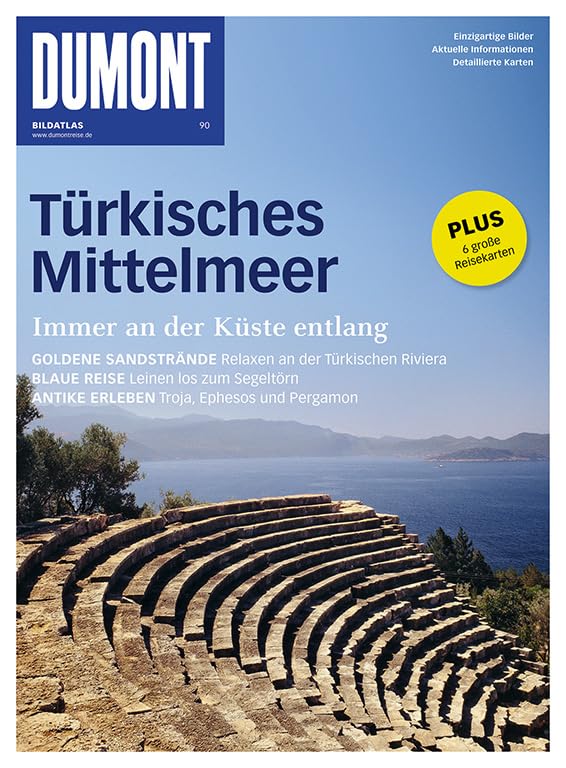 DUMONT

BILDATLAS
www.dumontreise.de

90

Einzigartige Bilder
Aktuelle Informationen
Detaillierte Karten

Türkisches Mittelmeer

PLUS
6 große Reisekarten

Immer an der Küste entlang

GOLDENE SANDSTRÄNDE Relaxen an der Türkischen Riviera
BLAUE REISE Leinen los zum Segeltörn
ANTIKE ERLEBEN Troja, Ephesos und Pergamon